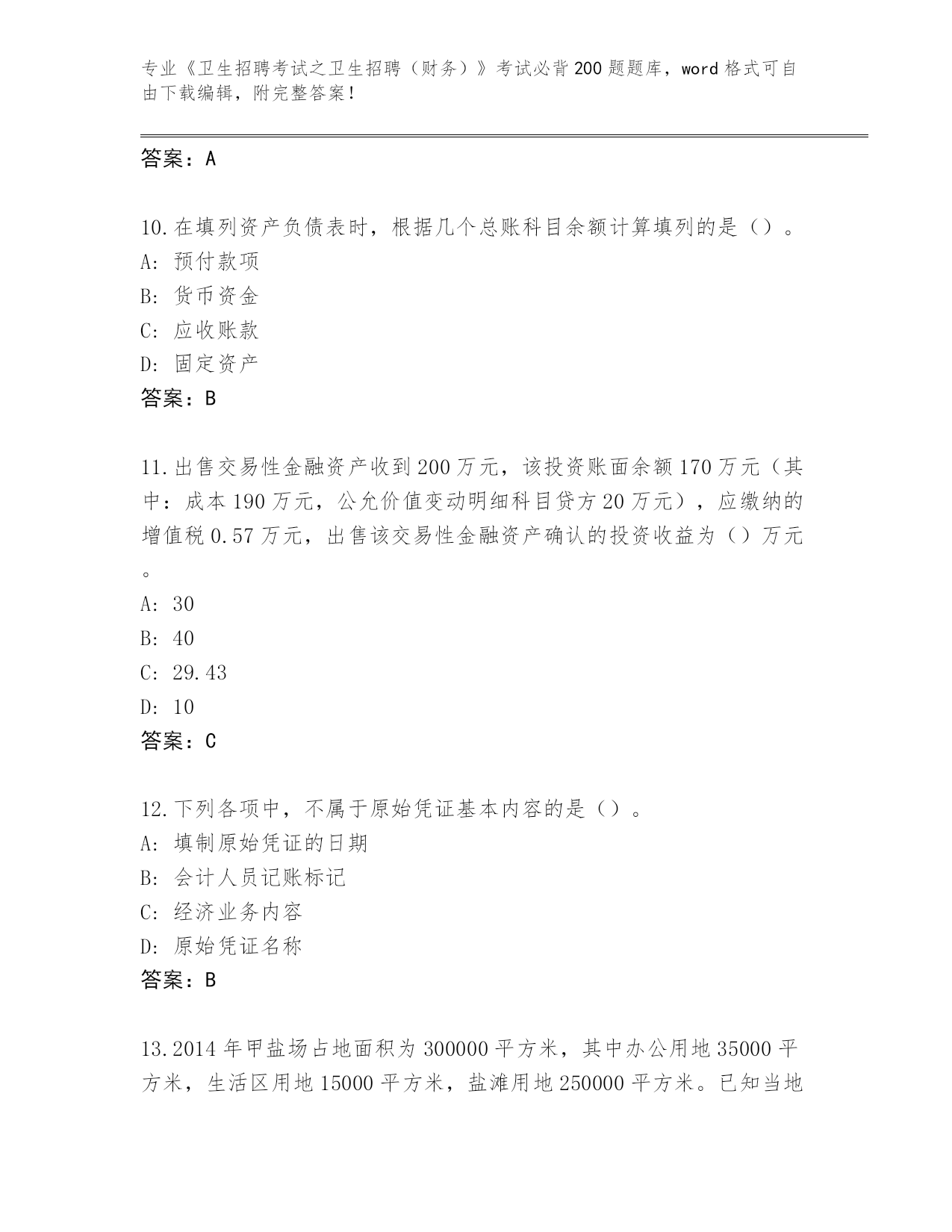 专业《卫生招聘考试之卫生招聘（财务）》考试必背200题题库，word格式可自由下载编辑，附完整答案！

答案：A

10.在填列资产负债表时，根据几个总账科目余额计算填列的是（）。
A：预付款项
B：货币资金
C：应收账款
D：固定资产
答案：B

11.出售交易性金融资产收到200万元，该投资账面余额170万元（其中：成本190万元，公允价值变动明细科目贷方20万元），应缴纳的增值税0.57万元，出售该交易性金融资产确认的投资收益为（）万元。
A：30
B：40
C：29.43
D：10
答案：C

12.下列各项中，不属于原始凭证基本内容的是（）。
A：填制原始凭证的日期
B：会计人员记账标记
C：经济业务内容
D：原始凭证名称
答案：B

13.2014年甲盐场占地面积为300000平方米，其中办公用地35000平方米，生活区用地15000平方米，盐滩用地250000平方米。已知当地